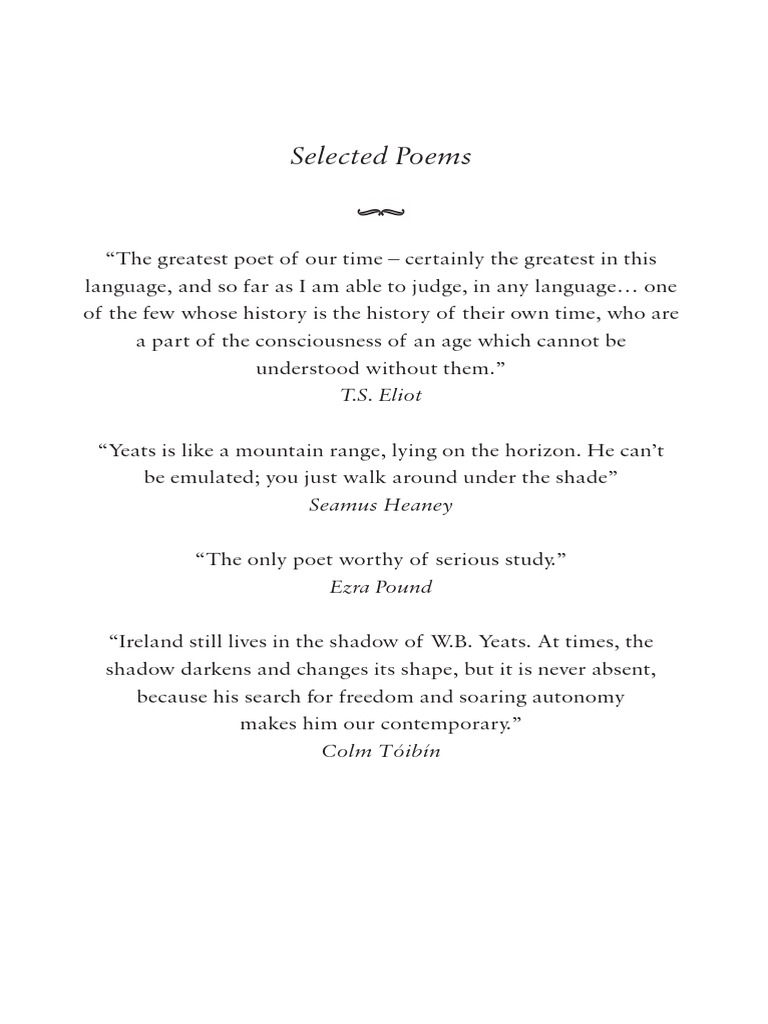 Selected Poems

“The greatest poet of our time – certainly the greatest in this language, and so far as I am able to judge, in any language… one of the few whose history is the history of their own time, who are a part of the consciousness of an age which cannot be understood without them.”
T.S. Eliot

“Yeats is like a mountain range, lying on the horizon. He can’t be emulated; you just walk around under the shade”
Seamus Heaney

“The only poet worthy of serious study.”
Ezra Pound

“Ireland still lives in the shadow of W.B. Yeats. At times, the shadow darkens and changes its shape, but it is never absent, because his search for freedom and soaring autonomy makes him our contemporary.”
Colm Tóibín